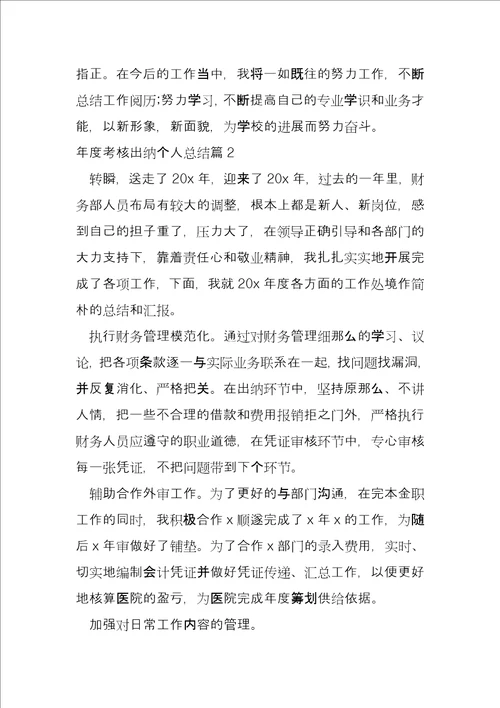 指正。在今后的工作当中，我将一如既往的努力工作，不断总结工作阅历;努力学习，不断提高自己的专业学识和业务才能，以新形象，新面貌，为学校的进展而努力奋斗。

年度考核出纳个人总结篇 2

转瞬，送走了 20x 年，迎来了 20x 年，过去的一年里，财务部人员布局有较大的调整，根本上都是新人、新岗位，感到自己的担子重了，压力大了，在领导正确引导和各部门的大力支持下，靠着责任心和敬业精神，我扎扎实实地开展完成了各项工作，下面，我就 20x 年度各方面的工作处境作简朴的总结和汇报。

执行财务管理模范化。通过对财务管理细那么的学习、议论，把各项条款逐一与实际业务联系在一起，找问题找漏洞，并反复消化、严格把关。在出纳环节中，坚持原那么、不讲人情，把一些不合理的借款和费用报销拒之门外，严格执行财务人员应遵守的职业道德，在凭证审核环节中，专心审核每一张凭证，不把问题带到下个环节。

辅助合作外审工作。为了更好的与部门沟通，在完本金职工作的同时，我积极合作 x 顺遂完成了 x 年 x 的工作，为随后 x 年审做好了铺垫。为了合作 x 部门的录入费用，实时、切实地编制会计凭证并做好凭证传递、汇总工作，以便更好地核算医院的盈亏，为医院完成年度筹划供给依据。

加强对日常工作内容的管理。